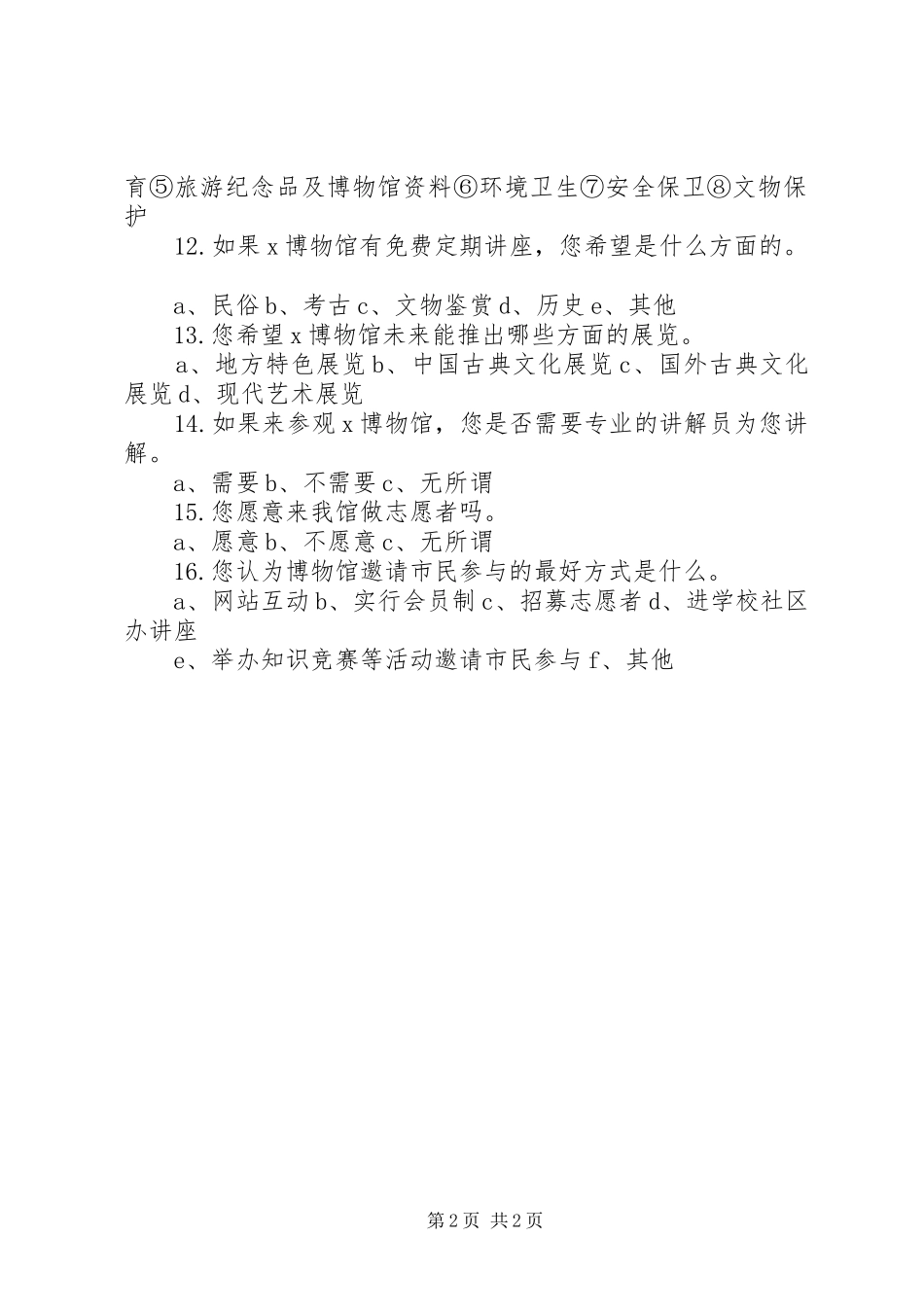 育⑤旅游纪念品及博物馆资料⑥环境卫生⑦安全保卫⑧文物保护

12.如果x博物馆有免费定期讲座，您希望是什么方面的。

a、民俗b、考古c、文物鉴赏d、历史e、其他

13.您希望x博物馆未来能推出哪些方面的展览。

a、地方特色展览b、中国古典文化展览c、国外古典文化展览d、现代艺术展览

14.如果来参观x博物馆，您是否需要专业的讲解员为您讲解。

a、需要b、不需要c、无所谓

15.您愿意来我馆做志愿者吗。

a、愿意b、不愿意c、无所谓

16.您认为博物馆邀请市民参与的最好方式是什么。

a、网站互动b、实行会员制c、招募志愿者d、进学校社区办讲座

e、举办知识竞赛等活动邀请市民参与f、其他

第2页 共2页